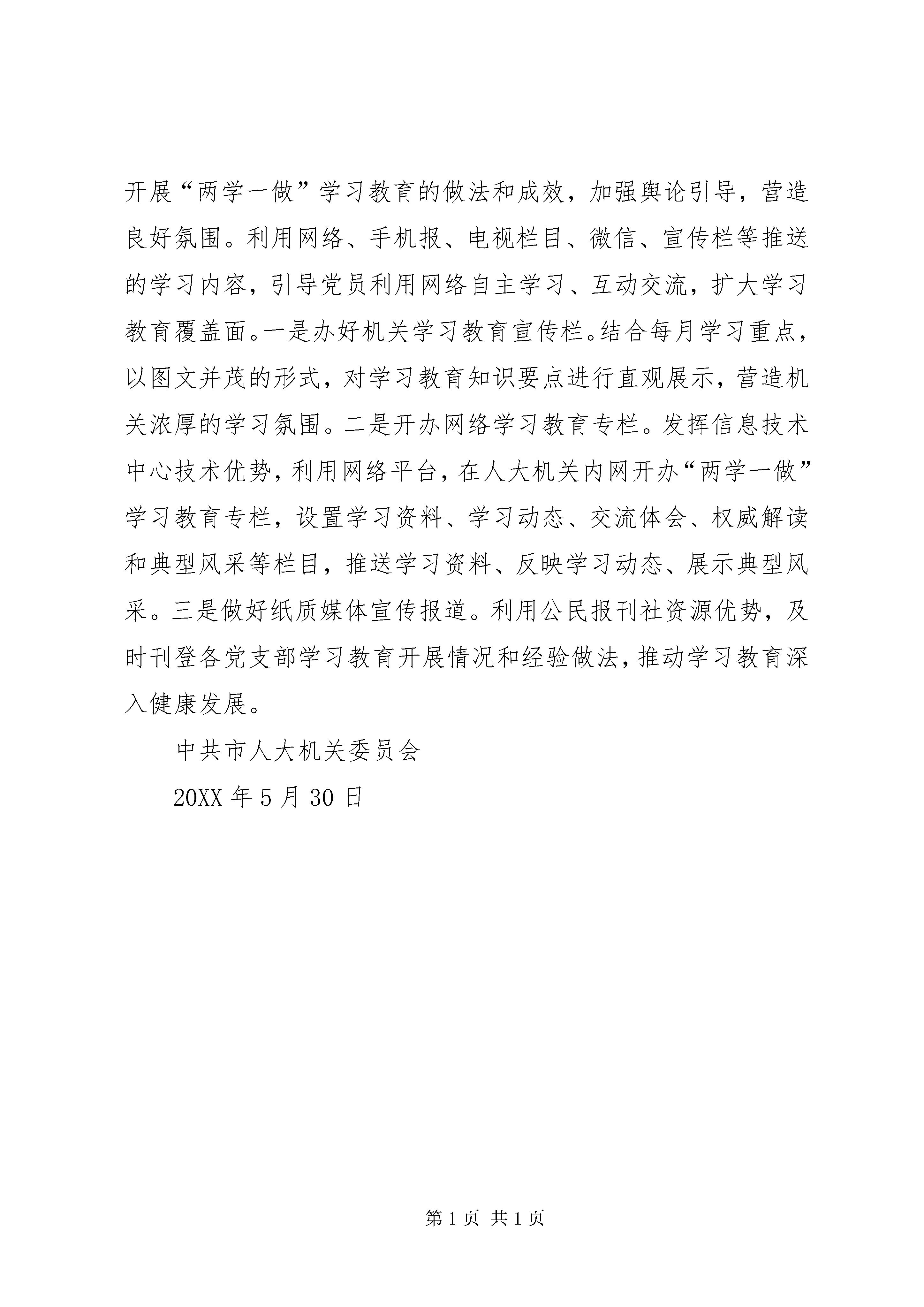 开展“两学一做”学习教育的做法和成效，加强舆论引导，营造良好氛围。利用网络、手机报、电视栏目、微信、宣传栏等推送的学习内容，引导党员利用网络自主学习、互动交流，扩大学习教育覆盖面。一是办好机关学习教育宣传栏。结合每月学习重点，以图文并茂的形式，对学习教育知识要点进行直观展示，营造机关浓厚的学习氛围。二是开办网络学习教育专栏。发挥信息技术中心技术优势，利用网络平台，在人大机关内网开办“两学一做”学习教育专栏，设置学习资料、学习动态、交流体会、权威解读和典型风采等栏目，推送学习资料、反映学习动态、展示典型风采。三是做好纸质媒体宣传报道。利用公民报刊社资源优势，及时刊登各党支部学习教育开展情况和经验做法，推动学习教育深入健康发展。

中共市人大机关委员会

20XX 年 5 月 30 日

第 1 页 共 1 页